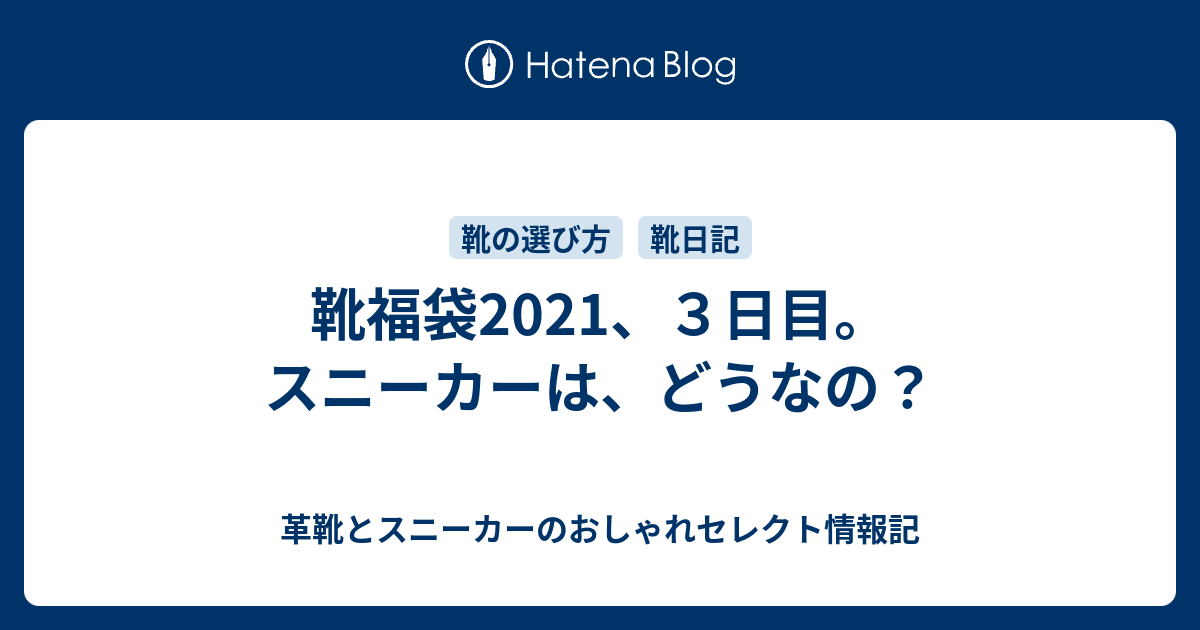 Hatena Blog

靴の選び方 靴日記

靴福袋2021、３日目。スニーカーは、どうなの？

革靴とスニーカーのおしゃれセレクト情報記